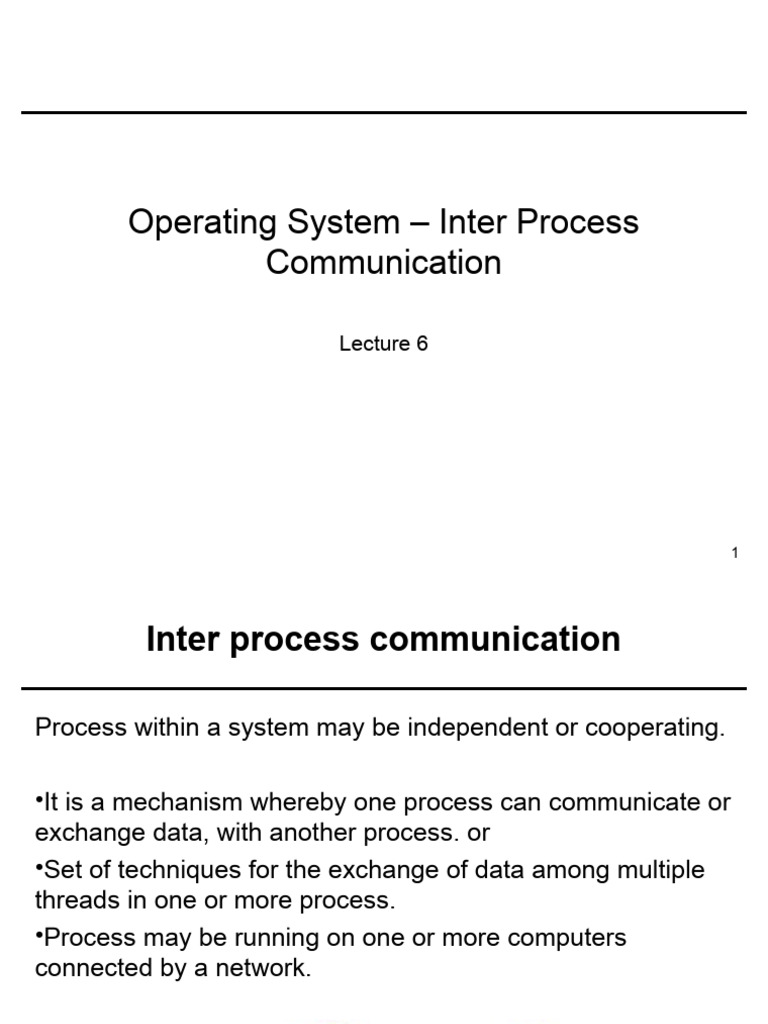 Operating System – Inter Process Communication

Lecture 6

1

Inter process communication

Process within a system may be independent or cooperating.

•It is a mechanism whereby one process can communicate or exchange data, with another process. or

•Set of techniques for the exchange of data among multiple threads in one or more process.

•Process may be running on one or more computers connected by a network.